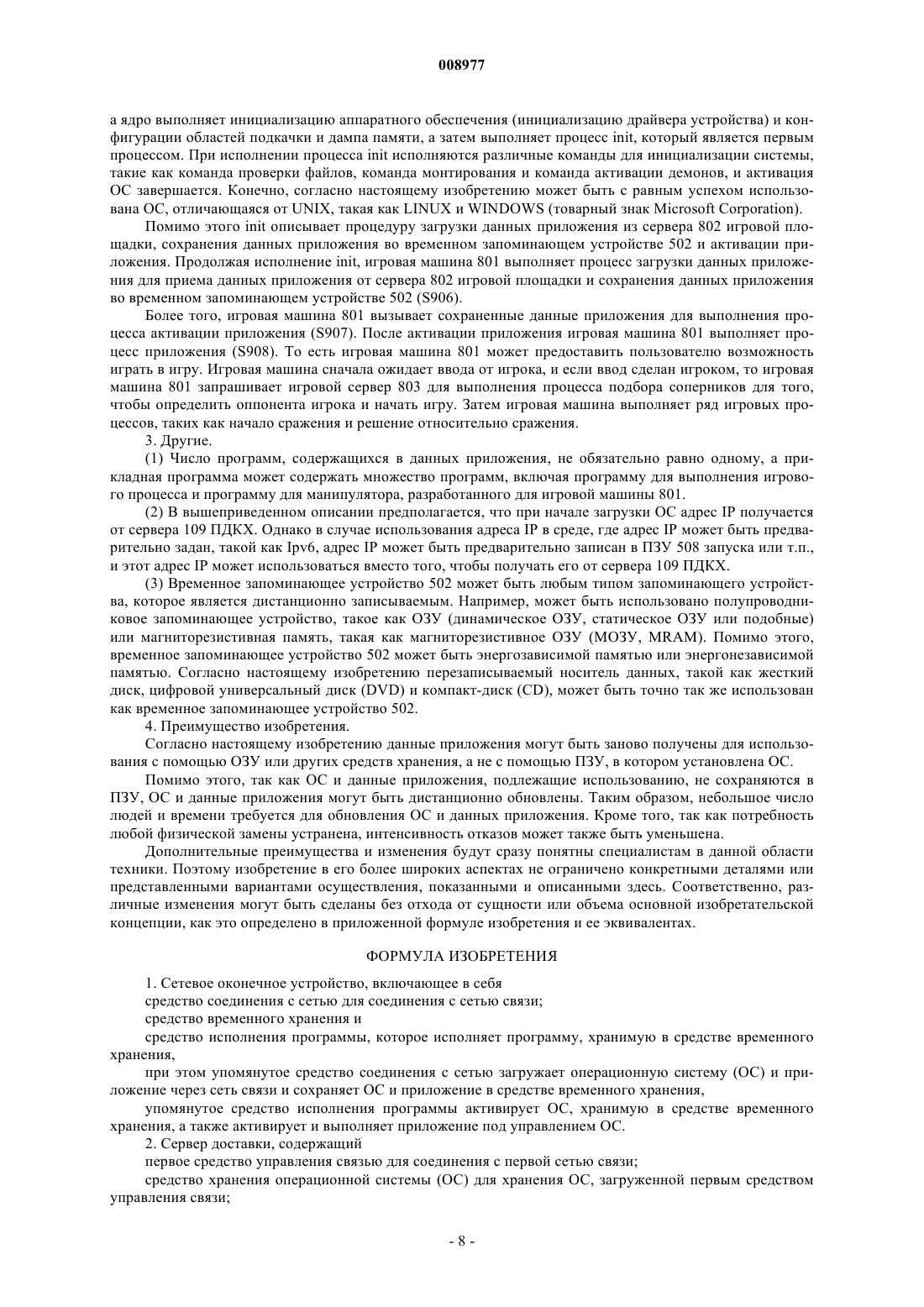 008977

а ядро выполняет инициализацию аппаратного обеспечения (инициализацию драйвера устройства) и конфигурации областей подкачки и дампа памяти, а затем выполняет процесс init, который является первым процессом. При исполнении процесса init исполняются различные команды для инициализации системы, такие как команда проверки файлов, команда монтирования и команда активации демонов, и активация ОС завершается. Конечно, согласно настоящему изобретению может быть с равным успехом использована ОС, отличающаяся от UNIX, такая как LINUX и WINDOWS (товарный знак Microsoft Corporation).

Помимо этого init описывает процедуру загрузки данных приложения из сервера 802 игровой площадки, сохранения данных приложения во временном запоминающем устройстве 502 и активации приложения. Продолжая исполнение init, игровая машина 801 выполняет процесс загрузки данных приложения для приема данных приложения от сервера 802 игровой площадки и сохранения данных приложения во временном запоминающем устройстве 502 (S906).

Более того, игровая машина 801 вызывает сохраненные данные приложения для выполнения процесса активации приложения (S907). После активации приложения игровая машина 801 выполняет процесс приложения (S908). То есть игровая машина 801 может предоставить пользователю возможность играть в игру. Игровая машина сначала ожидает ввода от игрока, и если ввод сделан игроком, то игровая машина 801 запрашивает игровой сервер 803 для выполнения процесса подбора соперников для того, чтобы определить оппонента игрока и начать игру. Затем игровая машина выполняет ряд игровых процессов, таких как начало сражения и решение относительно сражения.

3. Другие.

(1) Число программ, содержащихся в данных приложения, не обязательно равно одному, а прикладная программа может содержать множество программ, включая программу для выполнения игрового процесса и программу для манипулятора, разработанного для игровой машины 801.

(2) В вышеприведенном описании предполагается, что при начале загрузки ОС адрес IP получается от сервера 109 ПДКХ. Однако в случае использования адреса IP в среде, где адрес IP может быть предварительно задан, такой как Ipv6, адрес IP может быть предварительно записан в ПЗУ 508 запуска или т.п., и этот адрес IP может использоваться вместо того, чтобы получать его от сервера 109 ПДКХ.

(3) Временное запоминающее устройство 502 может быть любым типом запоминающего устройства, которое является дистанционно записываемым. Например, может быть использовано полупроводниковое запоминающее устройство, такое как ОЗУ (динамическое ОЗУ, статическое ОЗУ или подобные) или магниторезистивная память, такая как магниторезистивное ОЗУ (МОЗУ, MRAM). Помимо этого, временное запоминающее устройство 502 может быть энергозависимой памятью или энергонезависимой памятью. Согласно настоящему изобретению перезаписываемый носитель данных, такой как жесткий диск, цифровой универсальный диск (DVD) и компакт-диск (CD), может быть точно так же использован как временное запоминающее устройство 502.

4. Преимущество изобретения.

Согласно настоящему изобретению данные приложения могут быть заново получены для использования с помощью ОЗУ или других средств хранения, а не с помощью ПЗУ, в котором установлена ОС.

Помимо этого, так как ОС и данные приложения, подлежащие использованию, не сохраняются в ПЗУ, ОС и данные приложения могут быть дистанционно обновлены. Таким образом, небольшое число людей и времени требуется для обновления ОС и данных приложения. Кроме того, так как потребность любой физической замены устранена, интенсивность отказов может также быть уменьшена.

Дополнительные преимущества и изменения будут сразу понятны специалистам в данной области техники. Поэтому изобретение в его более широких аспектах не ограничено конкретными деталями или представленными вариантами осуществления, показанными и описанными здесь. Соответственно, различные изменения могут быть сделаны без отхода от сущности или объема основной изобретательской концепции, как это определено в приложенной формуле изобретения и ее эквивалентах.

ФОРМУЛА ИЗОБРЕТЕНИЯ

1. Сетевое оконечное устройство, включающее в себя

средство соединения с сетью для соединения с сетью связи;

средство временного хранения и

средство исполнения программы, которое исполняет программу, хранимую в средстве временного хранения,

при этом упомянутое средство соединения с сетью загружает операционную систему (ОС) и приложение через сеть связи и сохраняет ОС и приложение в средстве временного хранения,

упомянутое средство исполнения программы активирует ОС, хранимую в средстве временного хранения, а также активирует и выполняет приложение под управлением ОС.

2. Сервер доставки, содержащий

первое средство управления связью для соединения с первой сетью связи;

средство хранения операционной системы (ОС) для хранения ОС, загруженной первым средством управления связи;

- 8 -